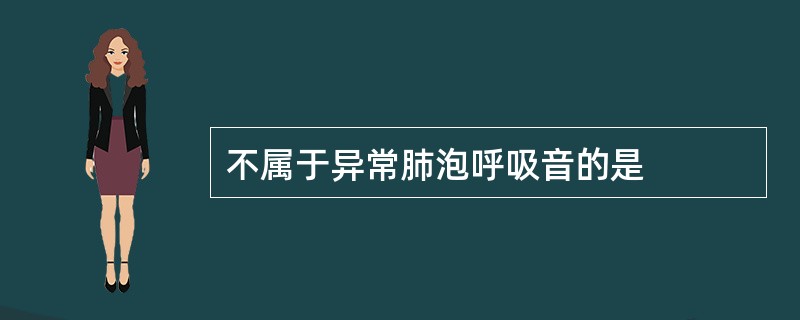 不属于异常肺泡呼吸音的是